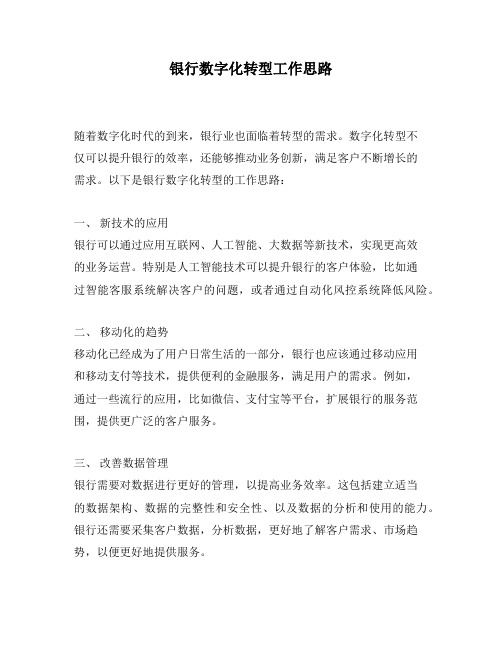 银行数字化转型工作思路

随着数字化时代的到来，银行业也面临着转型的需求。数字化转型不仅可以提升银行的效率，还能够推动业务创新，满足客户不断增长的需求。以下是银行数字化转型的工作思路：

一、 新技术的应用
银行可以通过应用互联网、人工智能、大数据等新技术，实现更高效的业务运营。特别是人工智能技术可以提升银行的客户体验，比如通过智能客服系统解决客户的问题，或者通过自动化风控系统降低风险。

二、 移动化的趋势
移动化已经成为了用户日常生活的一部分，银行也应该通过移动应用和移动支付等技术，提供便利的金融服务，满足用户的需求。例如，通过一些流行的应用，比如微信、支付宝等平台，扩展银行的服务范围，提供更广泛的客户服务。

三、 改善数据管理
银行需要对数据进行更好的管理，以提高业务效率。这包括建立适当的数据架构、数据的完整性和安全性、以及数据的分析和使用的能力。银行还需要采集客户数据，分析数据，更好地了解客户需求、市场趋势，以便更好地提供服务。